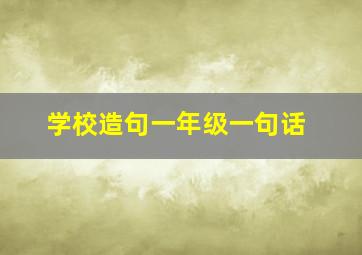 学校造句一年级一句话